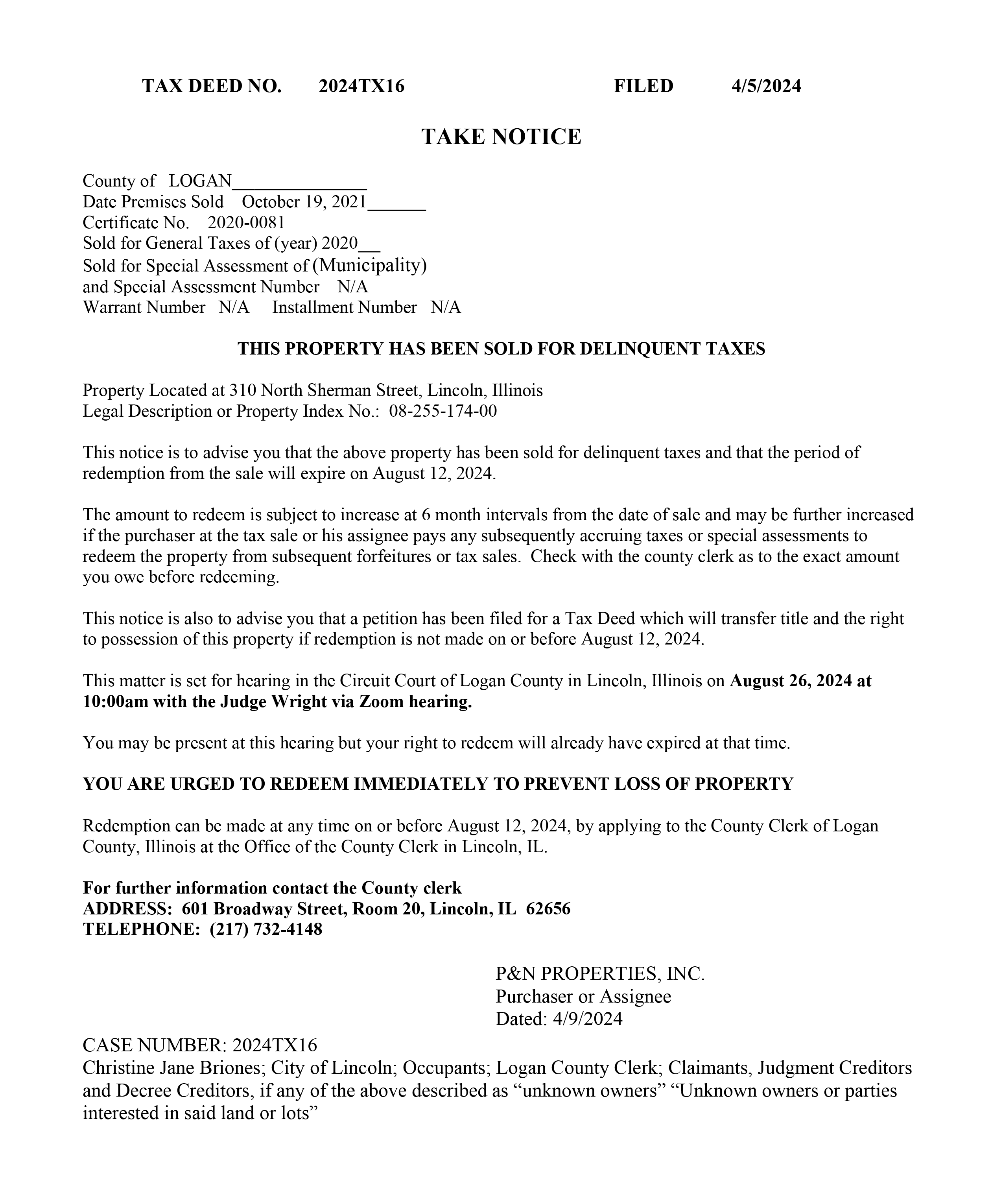 TAX DEED NO. 2024TX16 FILED 4/5/2024

TAKE NOTICE

County of LOGAN______________
Date Premises Sold October 19, 2021______
Certificate No. 2020-0081
Sold for General Taxes of (year) 2020__
Sold for Special Assessment of (Municipality)
and Special Assessment Number N/A
Warrant Number N/A Installment Number N/A

THIS PROPERTY HAS BEEN SOLD FOR DELINQUENT TAXES

Property Located at 310 North Sherman Street, Lincoln, Illinois
Legal Description or Property Index No.: 08-255-174-00

This notice is to advise you that the above property has been sold for delinquent taxes and that the period of redemption from the sale will expire on August 12, 2024.

The amount to redeem is subject to increase at 6 month intervals from the date of sale and may be further increased if the purchaser at the tax sale or his assignee pays any subsequently accruing taxes or special assessments to redeem the property from subsequent forfeitures or tax sales. Check with the county clerk as to the exact amount you owe before redeeming.

This notice is also to advise you that a petition has been filed for a Tax Deed which will transfer title and the right to possession of this property if redemption is not made on or before August 12, 2024.

This matter is set for hearing in the Circuit Court of Logan County in Lincoln, Illinois on August 26, 2024 at 10:00am with the Judge Wright via Zoom hearing.

You may be present at this hearing but your right to redeem will already have expired at that time.

YOU ARE URGED TO REDEEM IMMEDIATELY TO PREVENT LOSS OF PROPERTY

Redemption can be made at any time on or before August 12, 2024, by applying to the County Clerk of Logan County, Illinois at the Office of the County Clerk in Lincoln, IL.

For further information contact the County clerk
ADDRESS: 601 Broadway Street, Room 20, Lincoln, IL 62656
TELEPHONE: (217) 732-4148

P&N PROPERTIES, INC.
Purchaser or Assignee
Dated: 4/9/2024

CASE NUMBER: 2024TX16
Christine Jane Briones; City of Lincoln; Occupants; Logan County Clerk; Claimants, Judgment Creditors and Decree Creditors, if any of the above described as “unknown owners” “Unknown owners or parties interested in said land or lots”